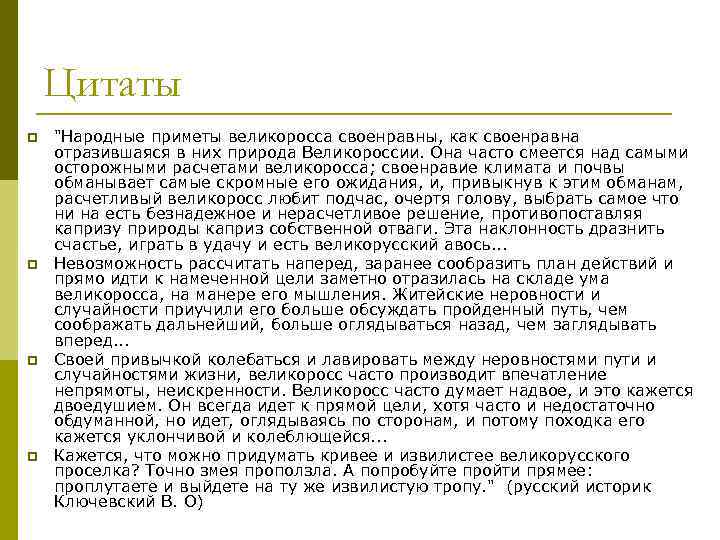 Цитаты

"Народные приметы великоросса своенравны, как своенравна отразившаяся в них природа Великороссии. Она часто смеется над самыми осторожными расчетами великоросса; своенравие климата и почвы обманывает самые скромные его ожидания, и, привыкнув к этим обманам, расчетливый великоросс любит подчас, очертя голову, выбрать самое что ни на есть безнадежное и нерасчетливое решение, противопоставляя капризу природы каприз собственной отваги. Эта наклонность дразнить счастье, играть в удачу и есть великорусский авось...

Невозможность рассчитать наперед, заранее сообразить план действий и прямо идти к намеченной цели заметно отразилась на складе ума великоросса, на манере его мышления. Житейские неровности и случайности приучили его больше обсуждать пройденный путь, чем соображать дальнейший, больше оглядываться назад, чем заглядывать вперед...

Своей привычкой колебаться и лавировать между неровностями пути и случайностями жизни, великоросс часто производит впечатление непрямоты, неискренности. Великоросс часто думает надвое, и это кажется двоедушием. Он всегда идет к прямой цели, хотя часто и недостаточно обдуманной, но идет, оглядываясь по сторонам, и потому походка его кажется уклончивой и колеблющейся...

Кажется, что можно придумать кривее и извилистее великорусского проселка? Точно змея проползла. А попробуйте пройти прямее: проплутаете и выйдете на ту же извилистую тропу." (русский историк Ключевский В. О)